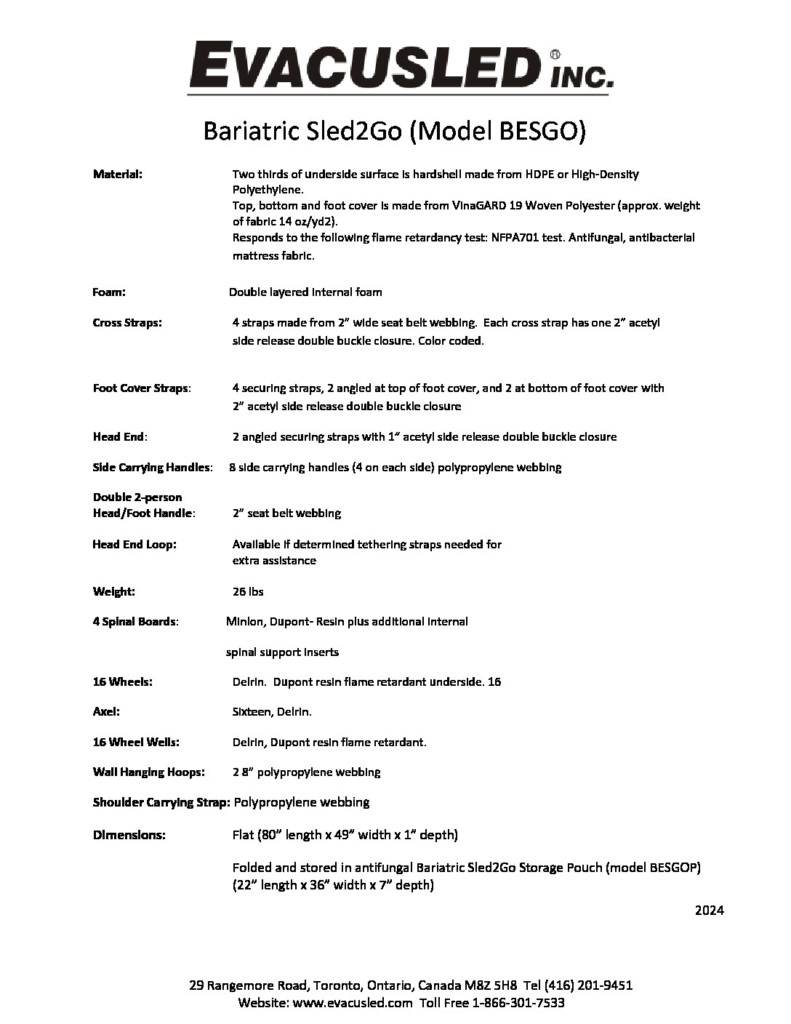 EVACUSLED® INC.

Bariatric Sled2Go (Model BESGO)

Material: Two thirds of underside surface is hardshell made from HDPE or High-Density Polyethylene.
Top, bottom and foot cover is made from VinaGARD 19 Woven Polyester (approx. weight of fabric 14 oz/yd2).
Responds to the following flame retardancy test: NFPA701 test. Antifungal, antibacterial mattress fabric.

Foam: Double layered internal foam

Cross Straps: 4 straps made from 2" wide seat belt webbing. Each cross strap has one 2" acetyl side release double buckle closure. Color coded.

Foot Cover Straps: 4 securing straps, 2 angled at top of foot cover, and 2 at bottom of foot cover with 2" acetyl side release double buckle closure

Head End: 2 angled securing straps with 1" acetyl side release double buckle closure

Side Carrying Handles: 8 side carrying handles (4 on each side) polypropylene webbing

Double 2-person Head/Foot Handle: 2" seat belt webbing

Head End Loop: Available if determined tethering straps needed for extra assistance

Weight: 26 lbs

4 Spinal Boards: Minlon, Dupont- Resin plus additional internal

spinal support inserts

16 Wheels: Delrin. Dupont resin flame retardant underside. 16

Axel: Sixteen, Delrin.

16 Wheel Wells: Delrin, Dupont resin flame retardant.

Wall Hanging Hoops: 2 8" polypropylene webbing

Shoulder Carrying Strap: Polypropylene webbing

Dimensions: Flat (80" length x 49" width x 1" depth)

Folded and stored in antifungal Bariatric Sled2Go Storage Pouch (model BESGOP) (22" length x 36" width x 7" depth)

2024

29 Rangemore Road, Toronto, Ontario, Canada M8Z 5H8 Tel (416) 201-9451
Website: www.evacusled.com Toll Free 1-866-301-7533